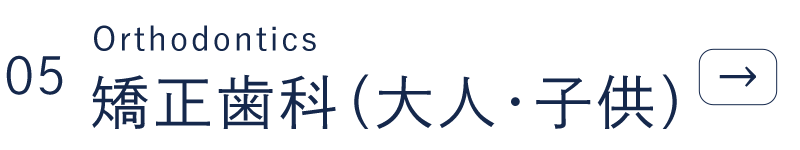 05
Orthodontics
矯正歯科(大人･子供)
→